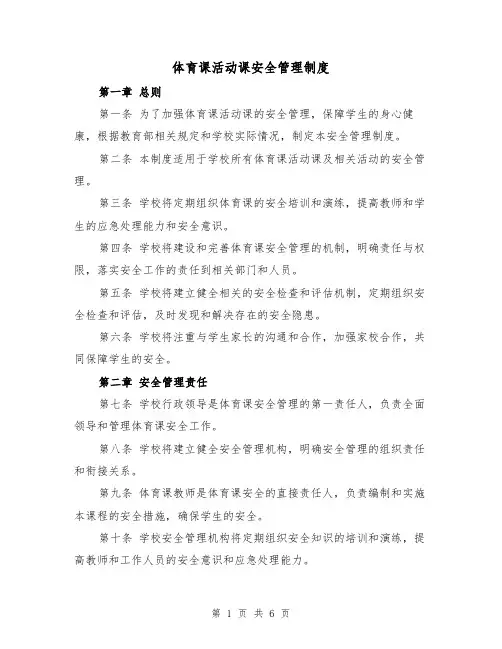 体育课活动课安全管理制度

第一章 总则

第一条 为了加强体育课活动课的安全管理，保障学生的身心健康，根据教育部相关规定和学校实际情况，制定本安全管理制度。

第二条 本制度适用于学校所有体育课活动课及相关活动的安全管理。

第三条 学校将定期组织体育课的安全培训和演练，提高教师和学生的应急处理能力和安全意识。

第四条 学校将建设和完善体育课安全管理的机制，明确责任与权限，落实安全工作的责任到相关部门和人员。

第五条 学校将建立健全相关的安全检查和评估机制，定期组织安全检查和评估，及时发现和解决存在的安全隐患。

第六条 学校将注重与学生家长的沟通和合作，加强家校合作，共同保障学生的安全。

第二章 安全管理责任

第七条 学校行政领导是体育课安全管理的第一责任人，负责全面领导和管理体育课安全工作。

第八条 学校将建立健全安全管理机构，明确安全管理的组织责任和衔接关系。

第九条 体育课教师是体育课安全的直接责任人，负责编制和实施本课程的安全措施，确保学生的安全。

第十条 学校安全管理机构将定期组织安全知识的培训和演练，提高教师和工作人员的安全意识和应急处理能力。

第 1 页 共 6 页